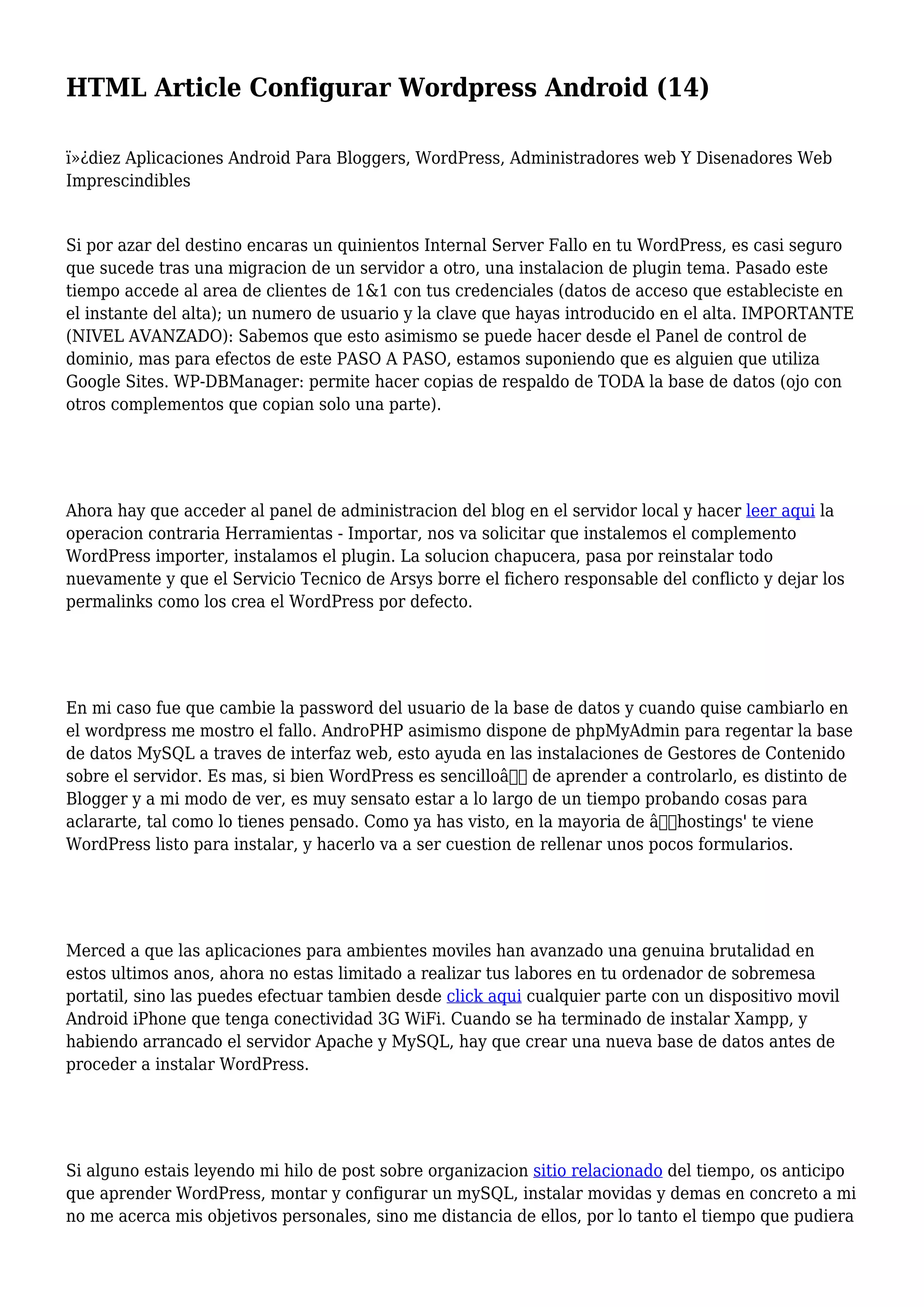 HTML Article Configurar Wordpress Android (14)

ï»¿diez Aplicaciones Android Para Bloggers, WordPress, Administradores web Y Disenadores Web Imprescindibles

Si por azar del destino encaras un quinientos Internal Server Fallo en tu WordPress, es casi seguro que sucede tras una migracion de un servidor a otro, una instalacion de plugin tema. Pasado este tiempo accede al area de clientes de 1&1 con tus credenciales (datos de acceso que estableciste en el instante del alta); un numero de usuario y la clave que hayas introducido en el alta. IMPORTANTE (NIVEL AVANZADO): Sabemos que esto asimismo se puede hacer desde el Panel de control de dominio, mas para efectos de este PASO A PASO, estamos suponiendo que es alguien que utiliza Google Sites. WP-DBManager: permite hacer copias de respaldo de TODA la base de datos (ojo con otros complementos que copian solo una parte).

Ahora hay que acceder al panel de administracion del blog en el servidor local y hacer leer aqui la operacion contraria Herramientas - Importar, nos va solicitar que instalemos el complemento WordPress importer, instalamos el plugin. La solucion chapucera, pasa por reinstalar todo nuevamente y que el Servicio Tecnico de Arsys borre el fichero responsable del conflicto y dejar los permalinks como los crea el WordPress por defecto.

En mi caso fue que cambie la password del usuario de la base de datos y cuando quise cambiarlo en el wordpress me mostro el fallo. AndroPHP asimismo dispone de phpMyAdmin para regentar la base de datos MySQL a traves de interfaz web, esto ayuda en las instalaciones de Gestores de Contenido sobre el servidor. Es mas, si bien WordPress es sencilloâ de aprender a controlarlo, es distinto de Blogger y a mi modo de ver, es muy sensato estar a lo largo de un tiempo probando cosas para aclararte, tal como lo tienes pensado. Como ya has visto, en la mayoria de âhostings' te viene WordPress listo para instalar, y hacerlo va a ser cuestion de rellenar unos pocos formularios.

Merced a que las aplicaciones para ambientes moviles han avanzado una genuina brutalidad en estos ultimos anos, ahora no estas limitado a realizar tus labores en tu ordenador de sobremesa portatil, sino las puedes efectuar tambien desde click aqui cualquier parte con un dispositivo movil Android iPhone que tenga conectividad 3G WiFi. Cuando se ha terminado de instalar Xampp, y habiendo arrancado el servidor Apache y MySQL, hay que crear una nueva base de datos antes de proceder a instalar WordPress.

Si alguno estais leyendo mi hilo de post sobre organizacion sitio relacionado del tiempo, os anticipo que aprender WordPress, montar y configurar un mySQL, instalar movidas y demas en concreto a mi no me acerca mis objetivos personales, sino me distancia de ellos, por lo tanto el tiempo que pudiera